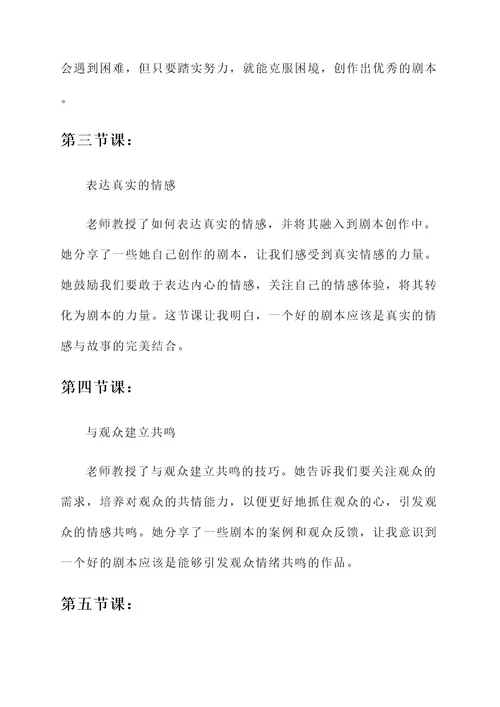 会遇到困难，但只要踏实努力，就能克服困境，创作出优秀的剧本。

第三节课：

表达真实的情感

老师教授了如何表达真实的情感，并将其融入到剧本创作中。她分享了一些她自己创作的剧本，让我们感受到真实情感的力量。她鼓励我们要敢于表达内心的情感，关注自己的情感体验，将其转化为剧本的力量。这节课让我明白，一个好的剧本应该是真实的情感与故事的完美结合。

第四节课：

与观众建立共鸣

老师教授了与观众建立共鸣的技巧。她告诉我们要关注观众的需求，培养对观众的共情能力，以便更好地抓住观众的心，引发观众的情感共鸣。她分享了一些剧本的案例和观众反馈，让我意识到一个好的剧本应该是能够引发观众情绪共鸣的作品。

第五节课：